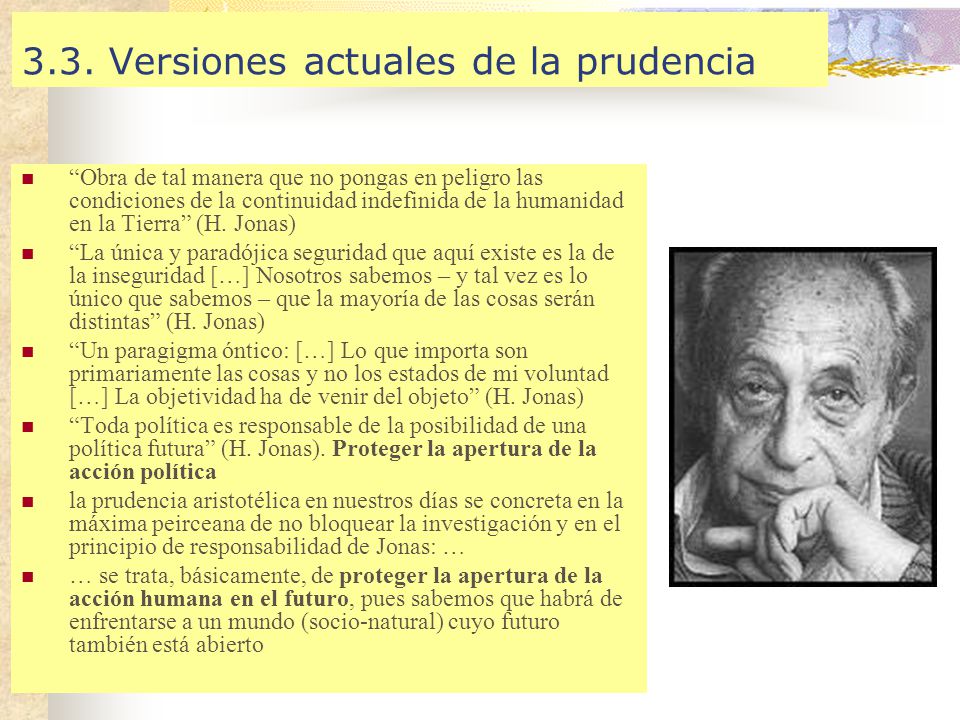 3.3. Versiones actuales de la prudencia

“Obra de tal manera que no pongas en peligro las condiciones de la continuidad indefinida de la humanidad en la Tierra” (H. Jonas)

“La única y paradójica seguridad que aquí existe es la de la inseguridad […] Nosotros sabemos – y tal vez es lo único que sabemos – que la mayoría de las cosas serán distintas” (H. Jonas)

“Un paragigma óntico: […] Lo que importa son primariamente las cosas y no los estados de mi voluntad […] La objetividad ha de venir del objeto” (H. Jonas)

“Toda política es responsable de la posibilidad de una política futura” (H. Jonas). Proteger la apertura de la acción política

la prudencia aristotélica en nuestros días se concreta en la máxima peirceana de no bloquear la investigación y en el principio de responsabilidad de Jonas: …

… se trata, básicamente, de proteger la apertura de la acción humana en el futuro, pues sabemos que habrá de enfrentarse a un mundo (socio-natural) cuyo futuro también está abierto